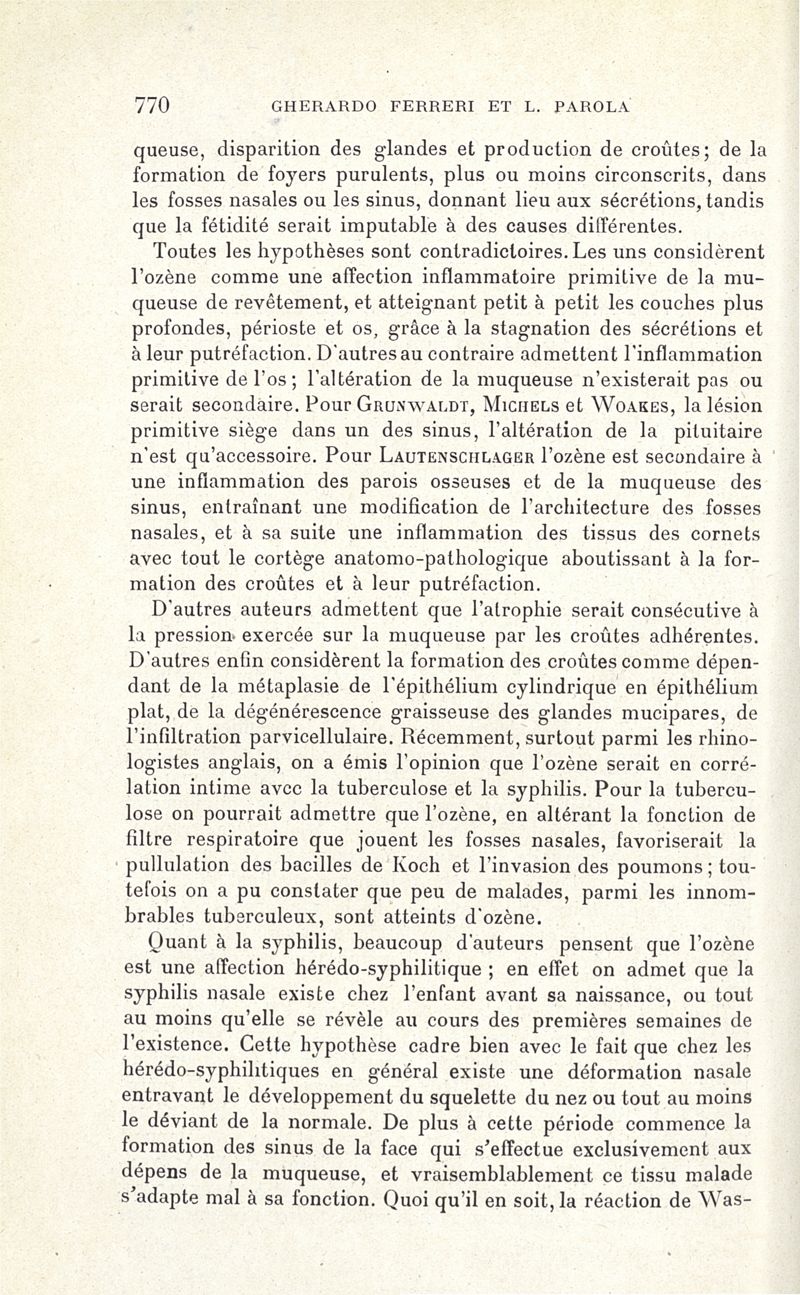 770 GHERARDO FERRERI ET L. PAROLA

queuse, disparition des glandes et production de croûtes; de la formation de foyers purulents, plus ou moins circonscrits, dans les fosses nasales ou les sinus, donnant lieu aux sécrétions, tandis que la fétidité serait imputable à des causes différentes.

Toutes les hypothèses sont contradictoires. Les uns considèrent l'ozène comme une affection inflammatoire primitive de la muqueuse de revêtement, et atteignant petit à petit les couches plus profondes, périoste et os, grâce à la stagnation des sécrétions et à leur putréfaction. D'autres au contraire admettent l'inflammation primitive de l'os; l'altération de la muqueuse n'existerait pas ou serait secondaire. Pour Grunwaldt, Michels et Woakes, la lésion primitive siège dans un des sinus, l'altération de la pituitaire n'est qu'accessoire. Pour Lautenschlager l'ozène est secondaire à une inflammation des parois osseuses et de la muqueuse des sinus, entraînant une modification de l'architecture des fosses nasales, et à sa suite une inflammation des tissus des cornets avec tout le cortège anatomo-pathologique aboutissant à la formation des croûtes et à leur putréfaction.

D'autres auteurs admettent que l'atrophie serait consécutive à la pression exercée sur la muqueuse par les croûtes adhérentes. D'autres enfin considèrent la formation des croûtes comme dépendant de la métaplasie de l'épithélium cylindrique en épithélium plat, de la dégénérescence graisseuse des glandes mucipares, de l'infiltration parvicellulaire. Récemment, surtout parmi les rhinologistes anglais, on a émis l'opinion que l'ozène serait en corrélation intime avec la tuberculose et la syphilis. Pour la tuberculose on pourrait admettre que l'ozène, en altérant la fonction de filtre respiratoire que jouent les fosses nasales, favoriserait la pullulation des bacilles de Koch et l'invasion des poumons; toutefois on a pu constater que peu de malades, parmi les innombrables tuberculeux, sont atteints d'ozène.

Quant à la syphilis, beaucoup d'auteurs pensent que l'ozène est une affection hérédo-syphilitique ; en effet on admet que la syphilis nasale existe chez l'enfant avant sa naissance, ou tout au moins qu'elle se révèle au cours des premières semaines de l'existence. Cette hypothèse cadre bien avec le fait que chez les hérédo-syphilitiques en général existe une déformation nasale entravant le développement du squelette du nez ou tout au moins le déviant de la normale. De plus à cette période commence la formation des sinus de la face qui s'effectue exclusivement aux dépens de la muqueuse, et vraisemblablement ce tissu malade s'adapte mal à sa fonction. Quoi qu'il en soit, la réaction de Was-